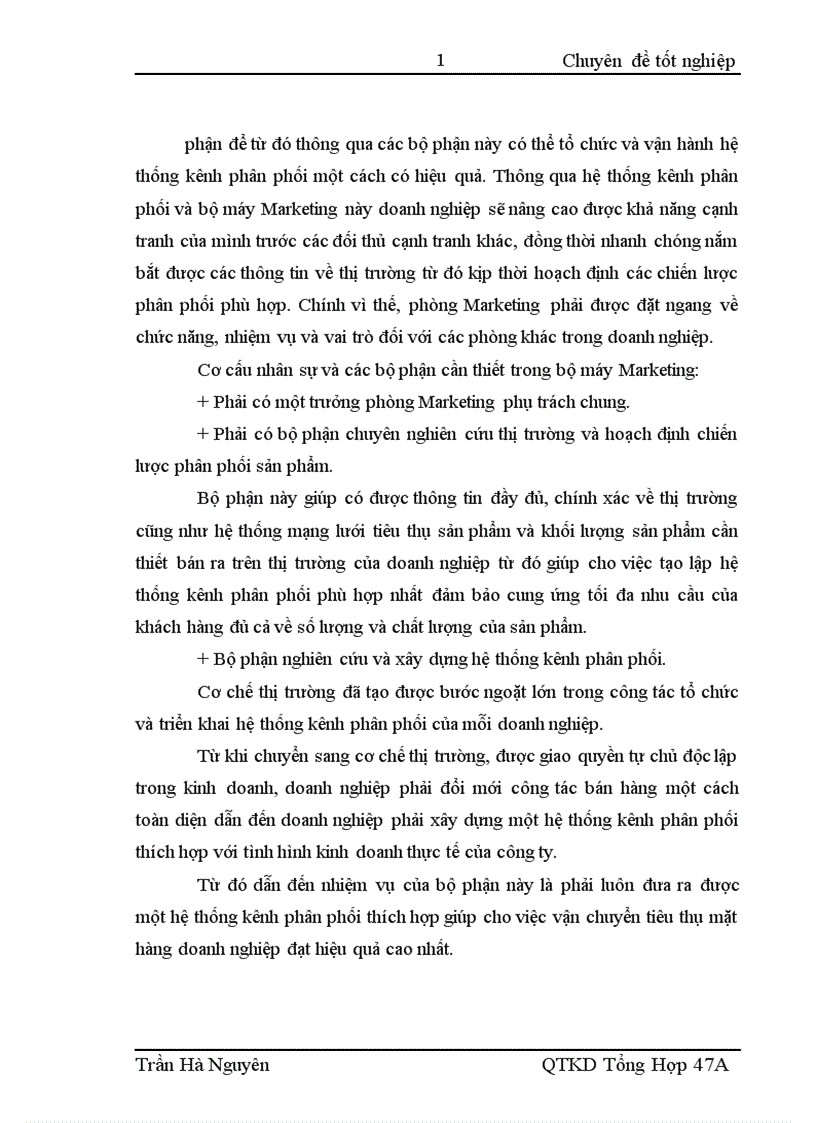 1 Chuyên đề tốt nghiệp

phận để từ đó thông qua các bộ phận này có thể tổ chức và vận hành hệ thống kênh phân phối một cách có hiệu quả. Thông qua hệ thống kênh phân phối và bộ máy Marketing này doanh nghiệp sẽ nâng cao được khả năng cạnh tranh của mình trước các đối thủ cạnh tranh khác, đồng thời nhanh chóng nắm bắt được các thông tin về thị trường từ đó kịp thời hoạch định các chiến lược phân phối phù hợp. Chính vì thế, phòng Marketing phải được đặt ngang về chức năng, nhiệm vụ và vai trò đối với các phòng khác trong doanh nghiệp.

Cơ cấu nhân sự và các bộ phận cần thiết trong bộ máy Marketing:

+ Phải có một trưởng phòng Marketing phụ trách chung.

+ Phải có bộ phận chuyên nghiên cứu thị trường và hoạch định chiến lược phân phối sản phẩm.

Bộ phận này giúp có được thông tin đầy đủ, chính xác về thị trường cũng như hệ thống mạng lưới tiêu thụ sản phẩm và khối lượng sản phẩm cần thiết bán ra trên thị trường của doanh nghiệp từ đó giúp cho việc tạo lập hệ thống kênh phân phối phù hợp nhất đảm bảo cung ứng tối đa nhu cầu của khách hàng đủ cả về số lượng và chất lượng của sản phẩm.

+ Bộ phận nghiên cứu và xây dựng hệ thống kênh phân phối.

Cơ chế thị trường đã tạo được bước ngoặt lớn trong công tác tổ chức và triển khai hệ thống kênh phân phối của mỗi doanh nghiệp.

Từ khi chuyển sang cơ chế thị trường, được giao quyền tự chủ độc lập trong kinh doanh, doanh nghiệp phải đổi mới công tác bán hàng một cách toàn diện dẫn đến doanh nghiệp phải xây dựng một hệ thống kênh phân phối thích hợp với tình hình kinh doanh thực tế của công ty.

Từ đó dẫn đến nhiệm vụ của bộ phận này là phải luôn đưa ra được một hệ thống kênh phân phối thích hợp giúp cho việc vận chuyển tiêu thụ mặt hàng doanh nghiệp đạt hiệu quả cao nhất.

Trần Hà Nguyên QTKD Tổng Hợp 47A